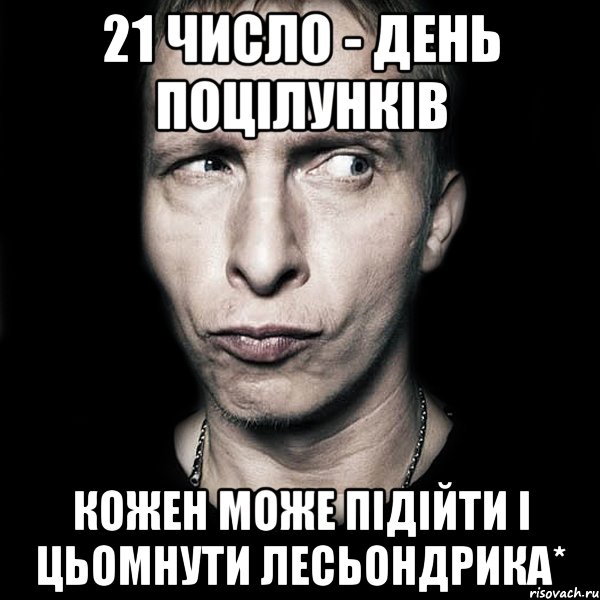 21 ЧИСЛО - ДЕНЬ ПОЦІЛУНКІВ

КОЖЕН МОЖЕ ПІДІЙТИ І ЦЬОМНУТИ ЛЕСЬОНДРИКА*

risovach.ru